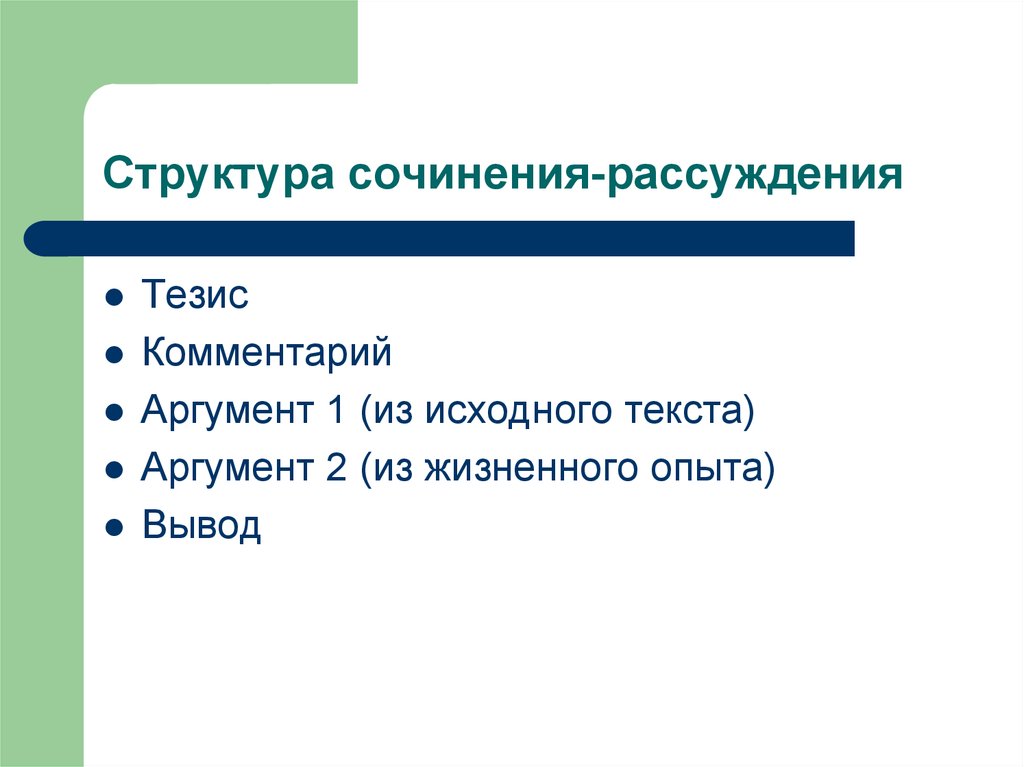 Структура сочинения-рассуждения

- Тезис
- Комментарий
- Аргумент 1 (из исходного текста)
- Аргумент 2 (из жизненного опыта)
- Вывод